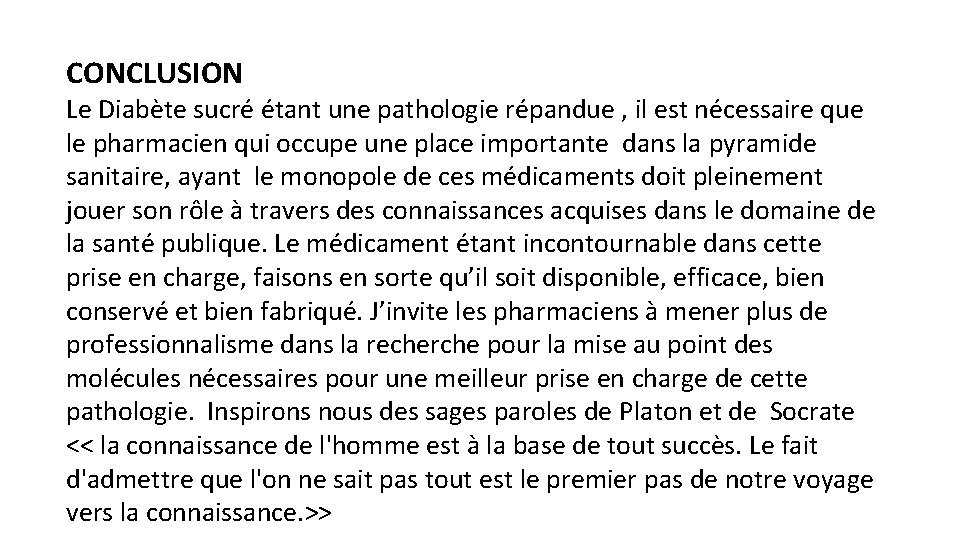 CONCLUSION
Le Diabète sucré étant une pathologie répandue , il est nécessaire que le pharmacien qui occupe une place importante dans la pyramide sanitaire, ayant le monopole de ces médicaments doit pleinement jouer son rôle à travers des connaissances acquises dans le domaine de la santé publique. Le médicament étant incontournable dans cette prise en charge, faisons en sorte qu'il soit disponible, efficace, bien conservé et bien fabriqué. J'invite les pharmaciens à mener plus de professionnalisme dans la recherche pour la mise au point des molécules nécessaires pour une meilleur prise en charge de cette pathologie. Inspirons nous des sages paroles de Platon et de Socrate << la connaissance de l'homme est à la base de tout succès. Le fait d'admettre que l'on ne sait pas tout est le premier pas de notre voyage vers la connaissance.>>